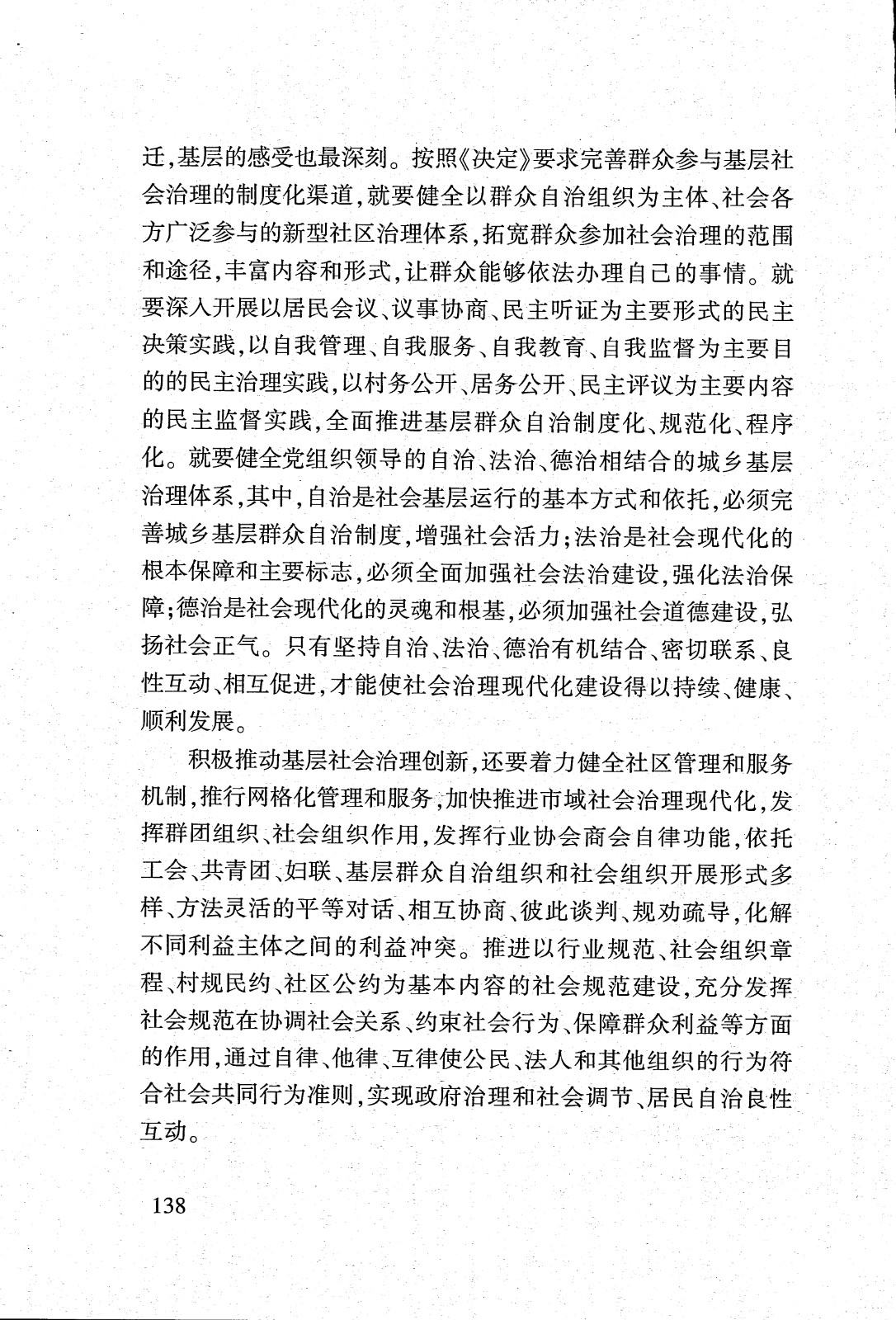 迁,基层的感受也最深刻。按照《决定》要求完善群众参与基层社会治理的制度化渠道,就要健全以群众自治组织为主体、社会各方广泛参与的新型社区治理体系,拓宽群众参加社会治理的范围和途径,丰富内容和形式,让群众能够依法办理自己的事情。就要深入开展以居民会议、议事协商、民主听证为主要形式的民主决策实践,以自我管理、自我服务、自我教育、自我监督为主要目的的民主治理实践,以村务公开、居务公开、民主评议为主要内容的民主监督实践,全面推进基层群众自治制度化、规范化、程序化。就要健全党组织领导的自治、法治、德治相结合的城乡基层治理体系,其中,自治是社会基层运行的基本方式和依托,必须完善城乡基层群众自治制度,增强社会活力;法治是社会现代化的根本保障和主要标志,必须全面加强社会法治建设,强化法治保障;德治是社会现代化的灵魂和根基,必须加强社会道德建设,弘扬社会正气。只有坚持自治、法治、德治有机结合、密切联系、良性互动、相互促进,才能使社会治理现代化建设得以持续、健康、顺利发展。

积极推动基层社会治理创新,还要着力健全社区管理和服务机制,推行网格化管理和服务,加快推进市域社会治理现代化,发挥群团组织、社会组织作用,发挥行业协会商会自律功能,依托工会、共青团、妇联、基层群众自治组织和社会组织开展形式多样、方法灵活的平等对话、相互协商、彼此谈判、规劝疏导,化解不同利益主体之间的利益冲突。推进以行业规范、社会组织章程、村规民约、社区公约为基本内容的社会规范建设,充分发挥社会规范在协调社会关系、约束社会行为、保障群众利益等方面的作用,通过自律、他律、互律使公民、法人和其他组织的行为符合社会共同行为准则,实现政府治理和社会调节、居民自治良性互动。

138